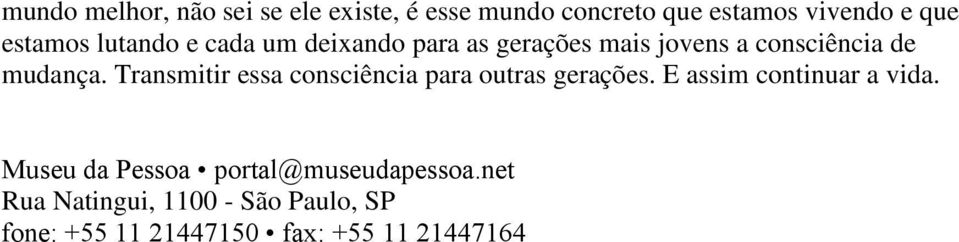 mundo melhor, não sei se ele existe, é esse mundo concreto que estamos vivendo e que estamos lutando e cada um deixando para as gerações mais jovens a consciência de mudança. Transmitir essa consciência para outras gerações. E assim continuar a vida.

Museu da Pessoa • portal@museudapessoa.net
Rua Natingui, 1100 - São Paulo, SP
fone: +55 11 21447150 • fax: +55 11 21447164